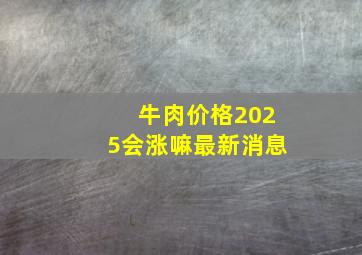 牛肉价格2025会涨嘛最新消息